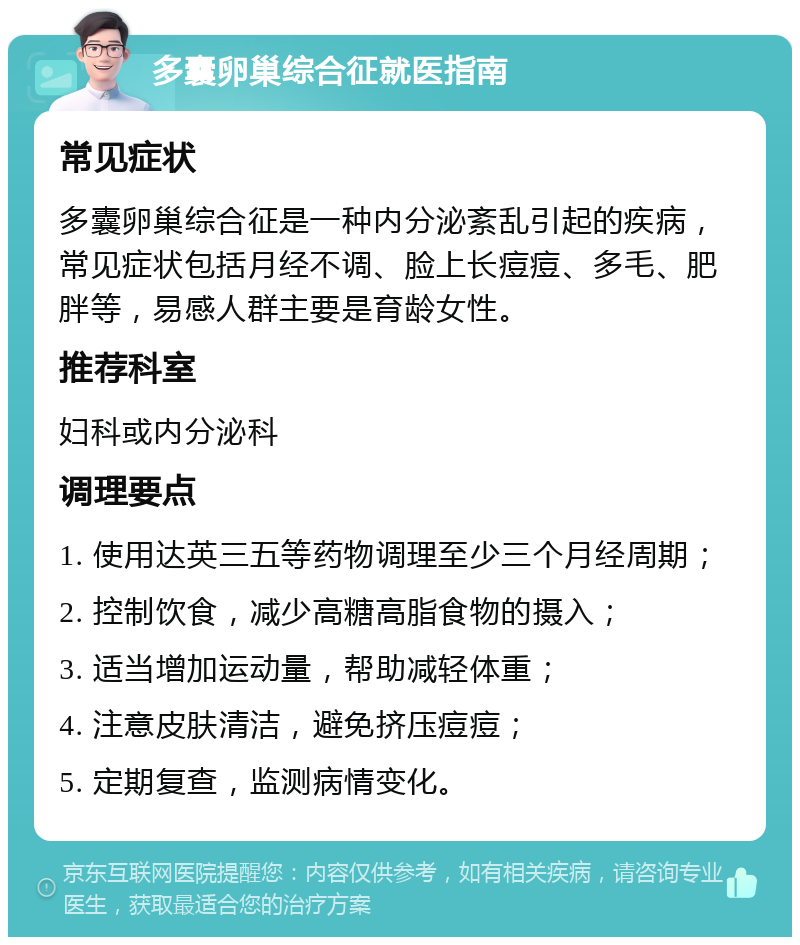 多囊卵巢综合征就医指南

常见症状

多囊卵巢综合征是一种内分泌紊乱引起的疾病，常见症状包括月经不调、脸上长痘痘、多毛、肥胖等，易感人群主要是育龄女性。

推荐科室

妇科或内分泌科

调理要点

1. 使用达英三五等药物调理至少三个月经周期；

2. 控制饮食，减少高糖高脂食物的摄入；

3. 适当增加运动量，帮助减轻体重；

4. 注意皮肤清洁，避免挤压痘痘；

5. 定期复查，监测病情变化。

京东互联网医院提醒您：内容仅供参考，如有相关疾病，请咨询专业医生，获取最适合您的治疗方案